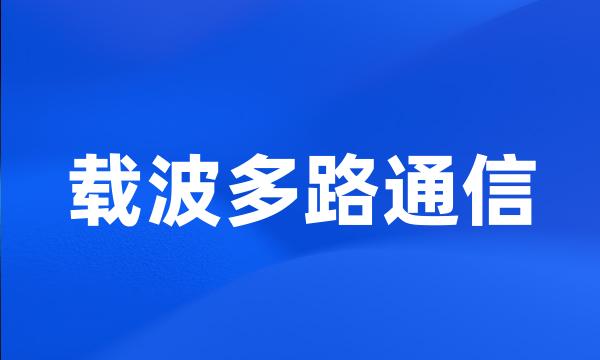 载波多路通信